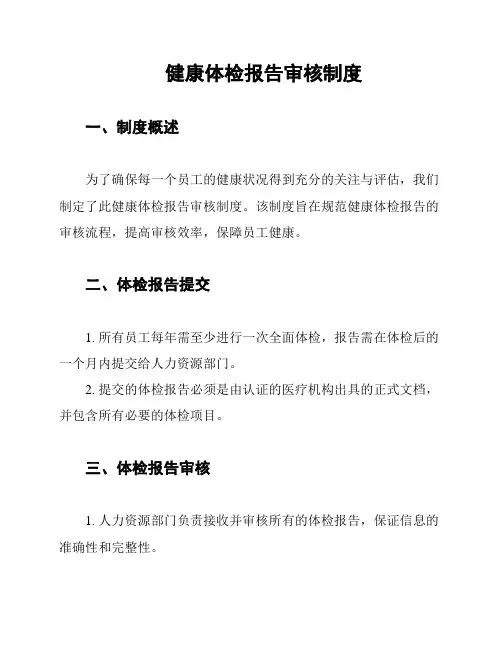 健康体检报告审核制度

一、制度概述

为了确保每一个员工的健康状况得到充分的关注与评估，我们制定了此健康体检报告审核制度。该制度旨在规范健康体检报告的审核流程，提高审核效率，保障员工健康。

二、体检报告提交

1. 所有员工每年需至少进行一次全面体检，报告需在体检后的一个月内提交给人力资源部门。

2. 提交的体检报告必须是由认证的医疗机构出具的正式文档，并包含所有必要的体检项目。

三、体检报告审核

1. 人力资源部门负责接收并审核所有的体检报告，保证信息的准确性和完整性。